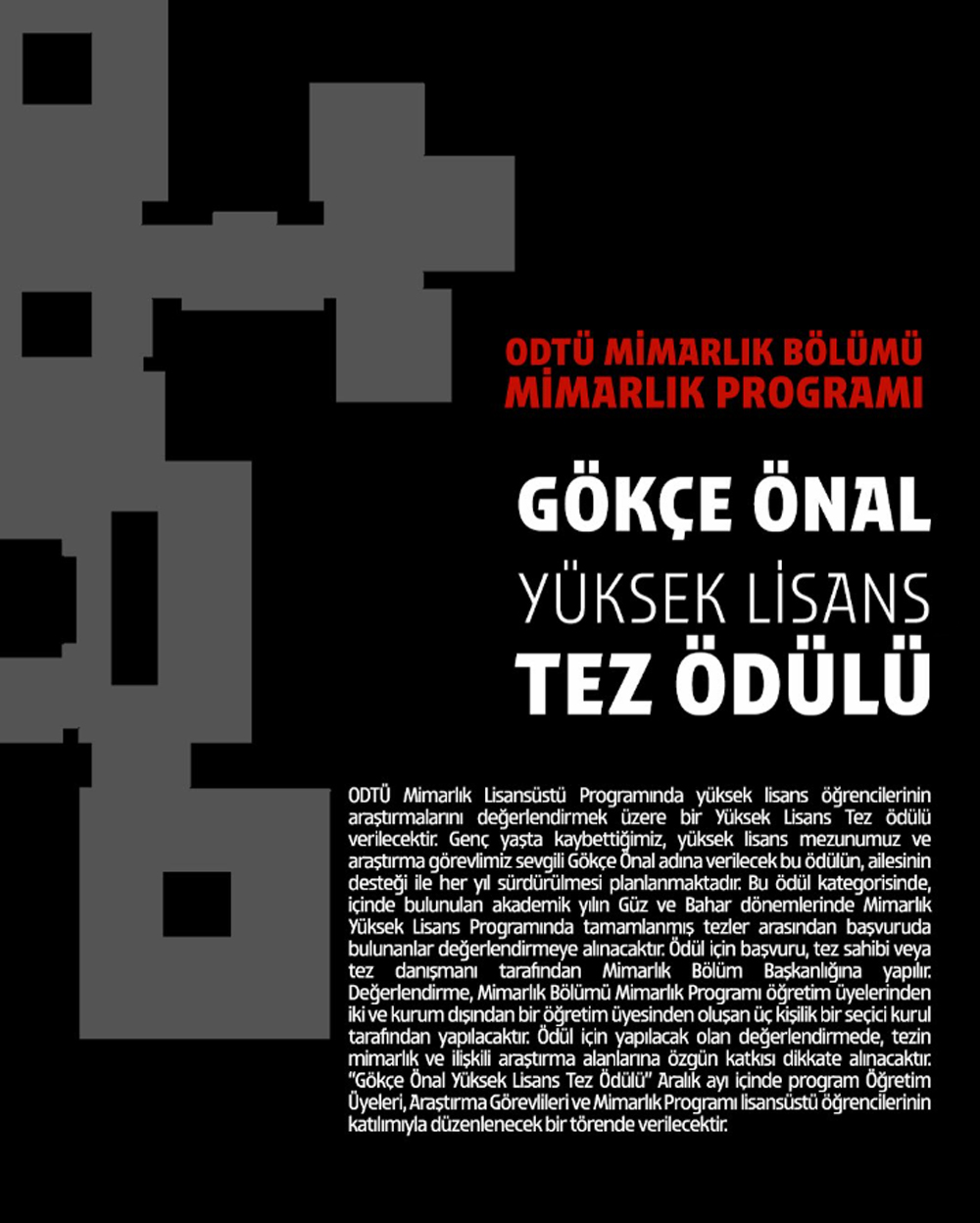 ODTÜ MİMARLIK BÖLÜMÜ
MİMARLIK PROGRAMI

GÖKÇE ÖNAL
YÜKSEK LİSANS
TEZ ÖDÜLÜ

ODTÜ Mimarlık Lisansüstü Programında yüksek lisans öğrencilerinin araştırmalarını değerlendirmek üzere bir Yüksek Lisans Tez ödülü verilecektir. Genç yaşta kaybettiğimiz, yüksek lisans mezunumuz ve araştırma görevlimiz sevgili Gökçe Önal adına verilecek bu ödülün, ailesinin desteği ile her yıl sürdürülmesi planlanmaktadır. Bu ödül kategorisinde, içinde bulunulan akademik yılın Güz ve Bahar dönemlerinde Mimarlık Yüksek Lisans Programında tamamlanmış tezler arasından başvuruda bulunanlar değerlendirmeye alınacaktır. Ödül için başvuru, tez sahibi veya tez danışmanı tarafından Mimarlık Bölüm Başkanlığına yapılır. Değerlendirme, Mimarlık Bölümü Mimarlık Programı öğretim üyelerinden iki ve kurum dışından bir öğretim üyesinden oluşan üç kişilik bir seçici kurul tarafından yapılacaktır. Ödül için yapılacak olan değerlendirmede, tezin mimarlık ve ilişkili araştırma alanlarına özgün katkısı dikkate alınacaktır. "Gökçe Önal Yüksek Lisans Tez Ödülü" Aralık ayı içinde program Öğretim Üyeleri, Araştırma Görevlileri ve Mimarlık Programı lisansüstü öğrencilerinin katılımıyla düzenlenecek bir törende verilecektir.